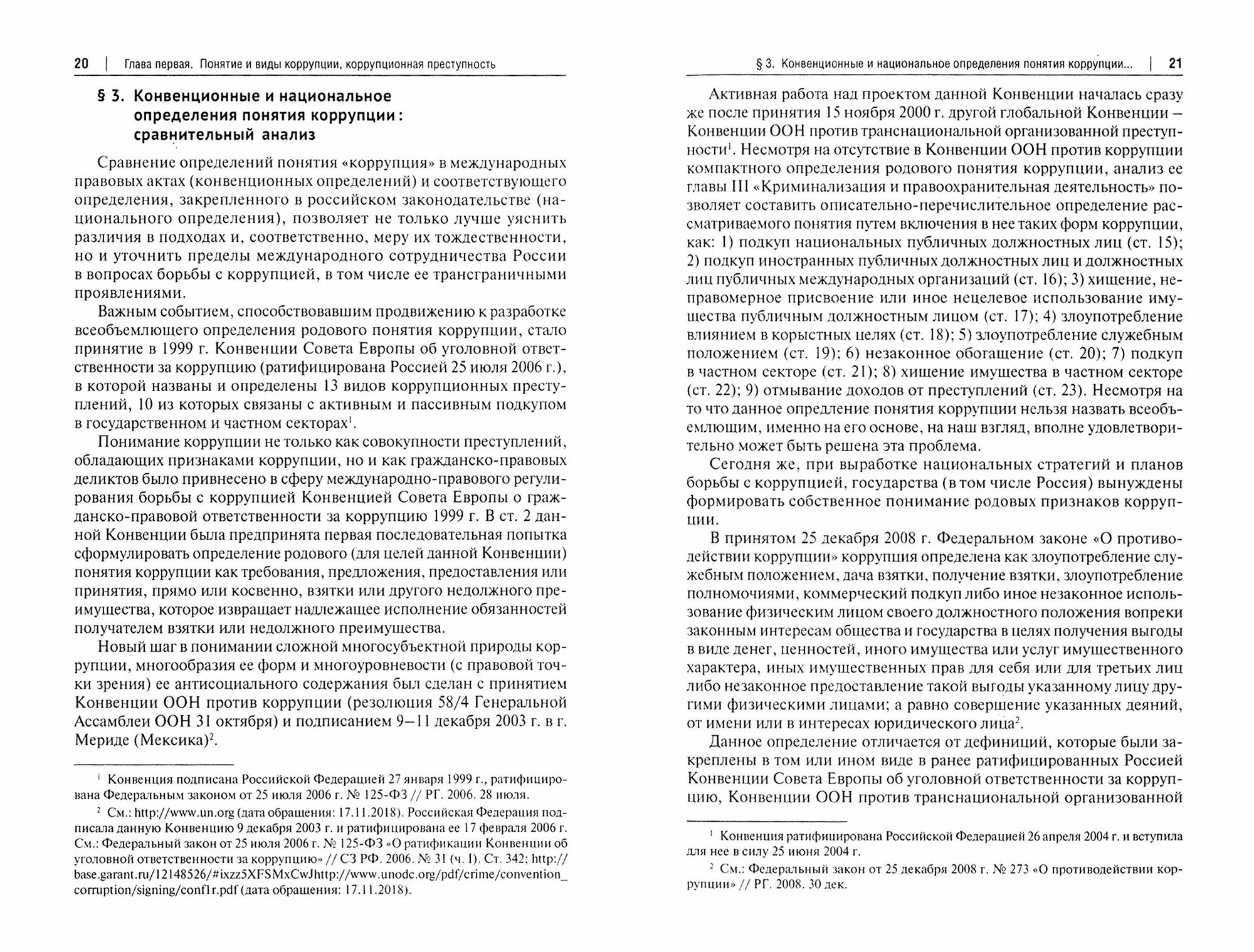 20 | Глава первая. Понятие и виды коррупции, коррупционная преступность

§ 3. Конвенционные и национальное определения понятия коррупции: сравнительный анализ

Сравнение определений понятия «коррупция» в международных правовых актах (конвенционных определений) и соответствующего определения, закрепленного в российском законодательстве (национального определения), позволяет не только лучше уяснить различия в подходах и, соответственно, меру их тождественности, но и уточнить пределы международного сотрудничества России в вопросах борьбы с коррупцией, в том числе ее трансграничными проявлениями.

Важным событием, способствовавшим продвижению к разработке всеобъемлющего определения родового понятия коррупции, стало принятие в 1999 г. Конвенции Совета Европы об уголовной ответственности за коррупцию (ратифицирована Россией 25 июля 2006 г.), в которой названы и определены 13 видов коррупционных преступлений, 10 из которых связаны с активным и пассивным подкупом в государственном и частном секторах$^1$.

Понимание коррупции не только как совокупности преступлений, обладающих признаками коррупции, но и как гражданско-правовых деликтов было привнесено в сферу международно-правового регулирования борьбы с коррупцией Конвенцией Совета Европы о гражданско-правовой ответственности за коррупцию 1999 г. В ст. 2 данной Конвенции была предпринята первая последовательная попытка сформулировать определение родового (для целей данной Конвенции) понятия коррупции как требования, предложения, предоставления или принятия, прямо или косвенно, взятки или другого недолжного преимущества, которое извращает надлежащее исполнение обязанностей получателем взятки или недолжного преимущества.

Новый шаг в понимании сложной многосубъектной природы коррупции, многообразия ее форм и многоуровневости (с правовой точки зрения) ее антисоциального содержания был сделан с принятием Конвенции ООН против коррупции (резолюция 58/4 Генеральной Ассамблеи ООН 31 октября) и подписанием 9–11 декабря 2003 г. в г. Мериде (Мексика)$^2$.

$^1$ Конвенция подписана Российской Федерацией 27 января 1999 г., ратифицирована Федеральным законом от 25 июля 2006 г. № 125-ФЗ // РГ. 2006. 28 июля.

$^2$ См.: http://www.un.org (дата обращения: 17.11.2018). Российская Федерация подписала данную Конвенцию 9 декабря 2003 г. и ратифицирована ее 17 февраля 2006 г. См.: Федеральный закон от 25 июля 2006 г. № 125-ФЗ «О ратификации Конвенции об уголовной ответственности за коррупцию» // СЗ РФ. 2006. № 31 (ч. I). Ст. 342; http://base.garant.ru/12148526/#ixzz5XFSMxCwJhttp://www.unodc.org/pdf/crime/convention_corruption/signing/conf1r.pdf (дата обращения: 17.11.2018).

§ 3. Конвенционные и национальное определения понятия коррупции... | 21

Активная работа над проектом данной Конвенции началась сразу же после принятия 15 ноября 2000 г. другой глобальной Конвенции – Конвенции ООН против транснациональной организованной преступности$^1$. Несмотря на отсутствие в Конвенции ООН против коррупции компактного определения родового понятия коррупции, анализ ее главы III «Криминализация и правоохранительная деятельность» позволяет составить описательно-перечислительное определение рассматриваемого понятия путем включения в нее таких форм коррупции, как: 1) подкуп национальных публичных должностных лиц (ст. 15); 2) подкуп иностранных публичных должностных лиц и должностных лиц публичных международных организаций (ст. 16); 3) хищение, неправомерное присвоение или иное нецелевое использование имущества публичным должностным лицом (ст. 17); 4) злоупотребление влиянием в корыстных целях (ст. 18); 5) злоупотребление служебным положением (ст. 19); 6) незаконное обогащение (ст. 20); 7) подкуп в частном секторе (ст. 21); 8) хищение имущества в частном секторе (ст. 22); 9) отмывание доходов от преступлений (ст. 23). Несмотря на то что данное определение понятия коррупции нельзя назвать всеобъемлющим, именно на его основе, на наш взгляд, вполне удовлетворительно может быть решена эта проблема.

Сегодня же, при выработке национальных стратегий и планов борьбы с коррупцией, государства (в том числе Россия) вынуждены формировать собственное понимание родовых признаков коррупции.

В принятом 25 декабря 2008 г. Федеральном законе «О противодействии коррупции» коррупция определена как злоупотребление служебным положением, дача взятки, получение взятки, злоупотребление полномочиями, коммерческий подкуп либо иное незаконное использование физическим лицом своего должностного положения вопреки законным интересам общества и государства в целях получения выгоды в виде денег, ценностей, иного имущества или услуг имущественного характера, иных имущественных прав для себя или для третьих лиц либо незаконное предоставление такой выгоды указанному лицу другими физическими лицами; а равно совершение указанных деяний, от имени или в интересах юридического лица$^2$.

Данное определение отличается от дефиниций, которые были закреплены в том или ином виде в ранее ратифицированных Россией Конвенции Совета Европы об уголовной ответственности за коррупцию, Конвенции ООН против транснациональной организованной

$^1$ Конвенция ратифицирована Российской Федерацией 26 апреля 2004 г. и вступила для нее в силу 25 июня 2004 г.

$^2$ См.: Федеральный закон от 25 декабря 2008 г. № 273 «О противодействии коррупции» // РГ. 2008. 30 дек.